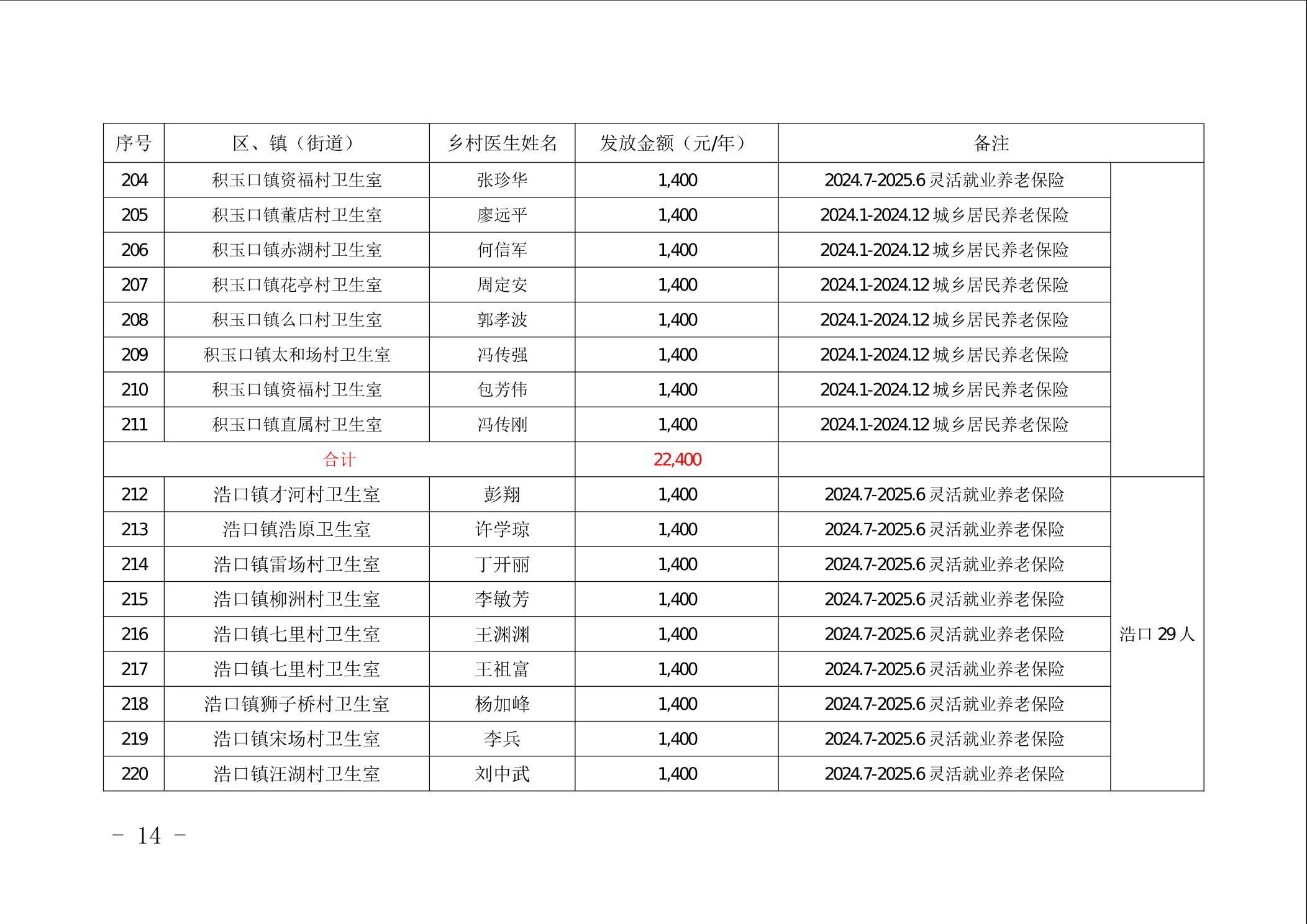 | 序号 | 区、镇（街道） | 乡村医生姓名 | 发放金额（元/年） | 备注 | |
|---|---|---|---|---|---|
| 204 | 积玉口镇资福村卫生室 | 张珍华 | 1,400 | 2024.7-2025.6灵活就业养老保险 | |
| 205 | 积玉口镇董店村卫生室 | 廖远平 | 1,400 | 2024.1-2024.12城乡居民养老保险 | |
| 206 | 积玉口镇赤湖村卫生室 | 何信军 | 1,400 | 2024.1-2024.12城乡居民养老保险 | |
| 207 | 积玉口镇花亭村卫生室 | 周定安 | 1,400 | 2024.1-2024.12城乡居民养老保险 | |
| 208 | 积玉口镇么口村卫生室 | 郭孝波 | 1,400 | 2024.1-2024.12城乡居民养老保险 | |
| 209 | 积玉口镇太和场村卫生室 | 冯传强 | 1,400 | 2024.1-2024.12城乡居民养老保险 | |
| 210 | 积玉口镇资福村卫生室 | 包芳伟 | 1,400 | 2024.1-2024.12城乡居民养老保险 | |
| 211 | 积玉口镇直属村卫生室 | 冯传刚 | 1,400 | 2024.1-2024.12城乡居民养老保险 | |
| 合计 | | | 22,400 | | |
| 212 | 浩口镇才河村卫生室 | 彭翔 | 1,400 | 2024.7-2025.6灵活就业养老保险 | 浩口29人 |
| 213 | 浩口镇浩原卫生室 | 许学琼 | 1,400 | 2024.7-2025.6灵活就业养老保险 | |
| 214 | 浩口镇雷场村卫生室 | 丁开丽 | 1,400 | 2024.7-2025.6灵活就业养老保险 | |
| 215 | 浩口镇柳洲村卫生室 | 李敏芳 | 1,400 | 2024.7-2025.6灵活就业养老保险 | |
| 216 | 浩口镇七里村卫生室 | 王渊渊 | 1,400 | 2024.7-2025.6灵活就业养老保险 | |
| 217 | 浩口镇七里村卫生室 | 王祖富 | 1,400 | 2024.7-2025.6灵活就业养老保险 | |
| 218 | 浩口镇狮子桥村卫生室 | 杨加峰 | 1,400 | 2024.7-2025.6灵活就业养老保险 | |
| 219 | 浩口镇宋场村卫生室 | 李兵 | 1,400 | 2024.7-2025.6灵活就业养老保险 | |
| 220 | 浩口镇汪湖村卫生室 | 刘中武 | 1,400 | 2024.7-2025.6灵活就业养老保险 | |

- 14 -